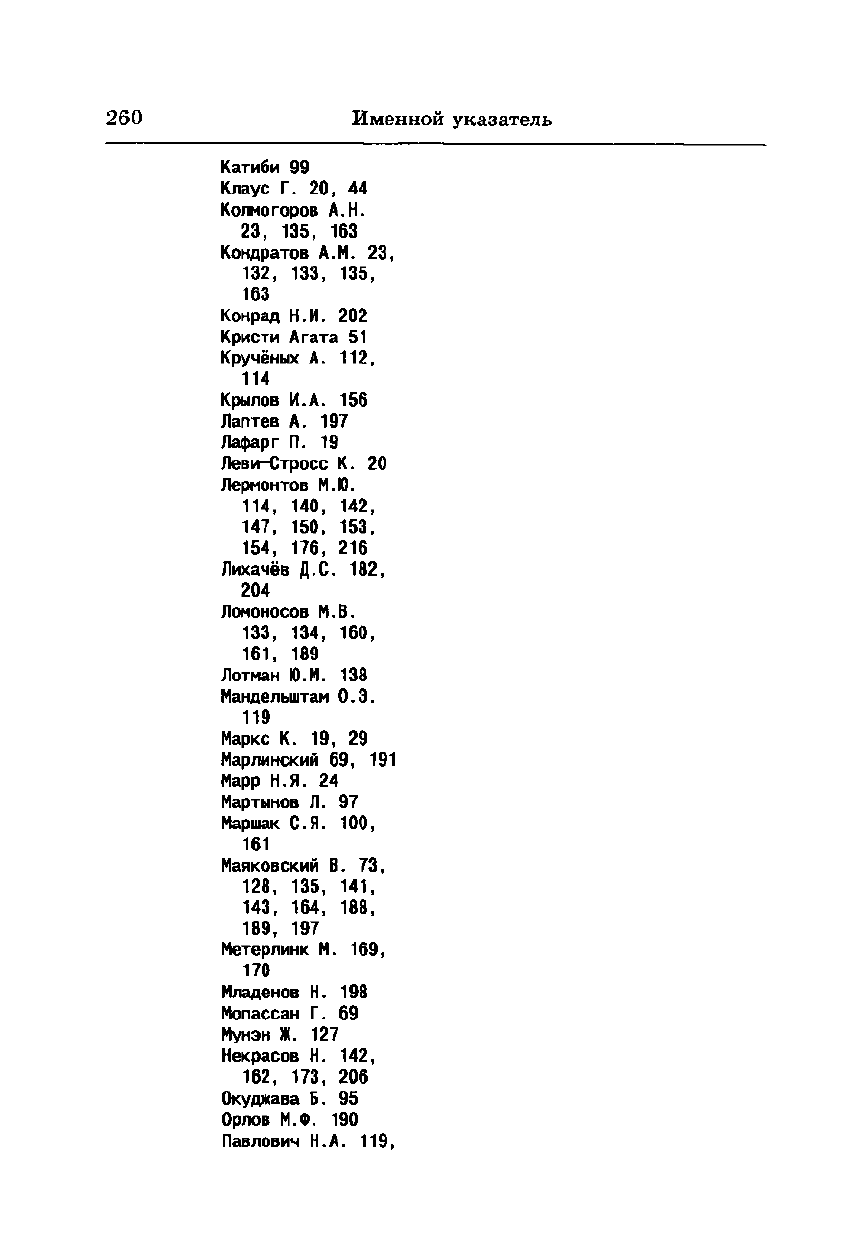 260 Именной указатель

Катиби 99
Клаус Г. 20, 44
Колмогоров А.Н. 23, 135, 163
Кондратов А.М. 23, 132, 133, 135, 163
Конрад Н.И. 202
Кристи Агата 51
Кручёных А. 112, 114
Крылов И.А. 156
Лаптев А. 197
Лафарг П. 19
Леви-Стросс К. 20
Лермонтов М.Ю. 114, 140, 142, 147, 150, 153, 154, 176, 216
Лихачёв Д.С. 182, 204
Ломоносов М.В. 133, 134, 160, 161, 189
Лотман Ю.М. 138
Мандельштам О.Э. 119
Маркс К. 19, 29
Марлинский 69, 191
Марр Н.Я. 24
Мартынов Л. 97
Маршак С.Я. 100, 161
Маяковский В. 73, 128, 135, 141, 143, 164, 188, 189, 197
Метерлинк М. 169, 170
Младенов Н. 198
Мопассан Г. 69
Мунэн Ж. 127
Некрасов Н. 142, 162, 173, 206
Окуджава Б. 95
Орлов М.Ф. 190
Павлович Н.А. 119,